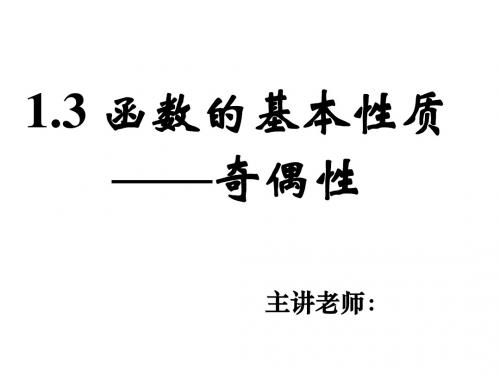 1.3 函数的基本性质

——奇偶性

主讲老师：